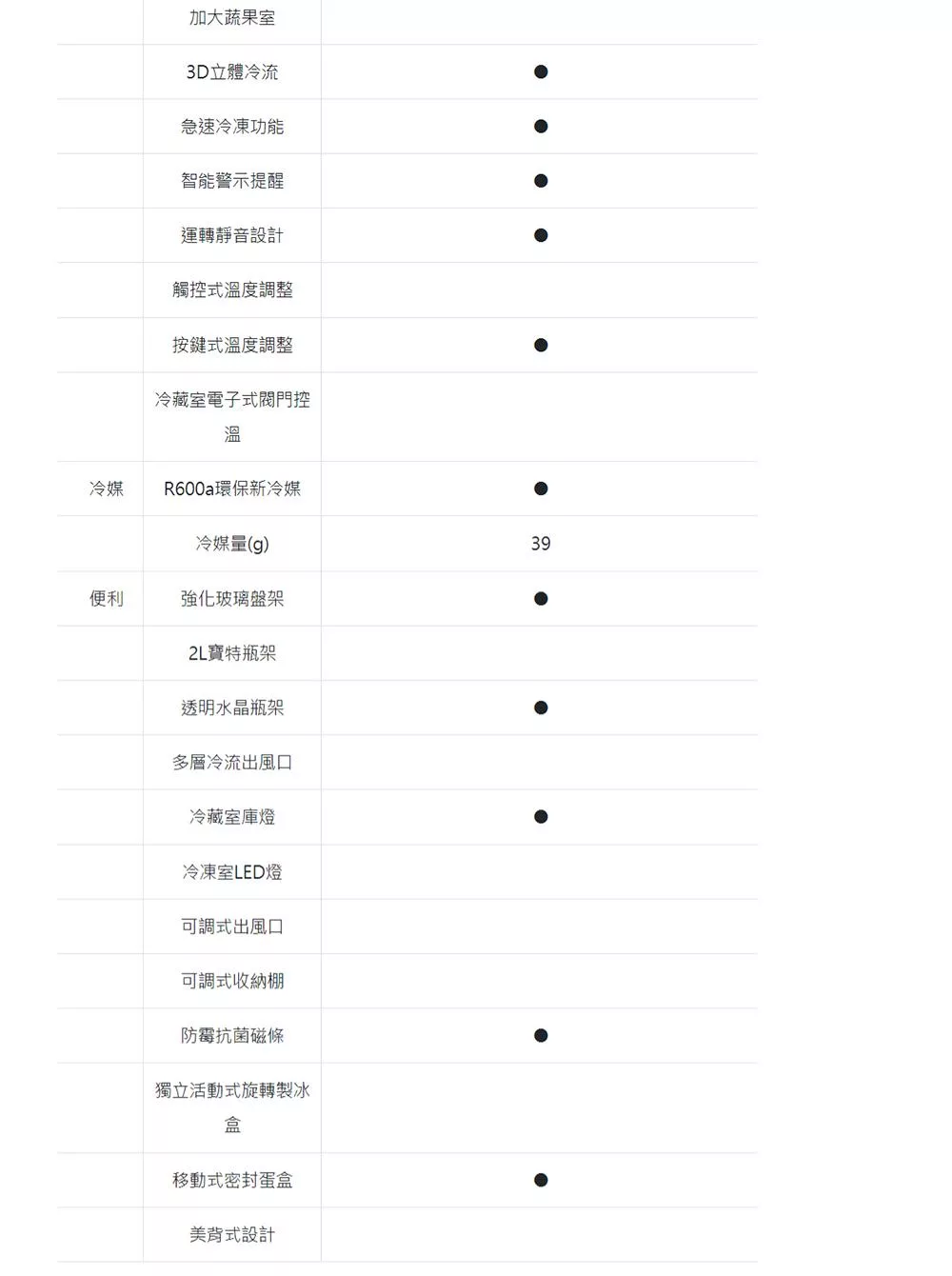 |  |  |  |
|---|---|---|
|  | 加大蔬果室 |  |
|  | 3D立體冷流 | ● |
|  | 急速冷凍功能 | ● |
|  | 智能警示提醒 | ● |
|  | 運轉靜音設計 | ● |
|  | 觸控式溫度調整 |  |
|  | 按鍵式溫度調整 | ● |
|  | 冷藏室電子式閥門控溫 |  |
| 冷媒 | R600a環保新冷媒 | ● |
|  | 冷媒量(g) | 39 |
| 便利 | 強化玻璃盤架 | ● |
|  | 2L寶特瓶架 |  |
|  | 透明水晶瓶架 | ● |
|  | 多層冷流出風口 |  |
|  | 冷藏室庫燈 | ● |
|  | 冷凍室LED燈 |  |
|  | 可調式出風口 |  |
|  | 可調式收納棚 |  |
|  | 防霉抗菌磁條 | ● |
|  | 獨立活動式旋轉製冰盒 |  |
|  | 移動式密封蛋盒 | ● |
|  | 美背式設計 |  |